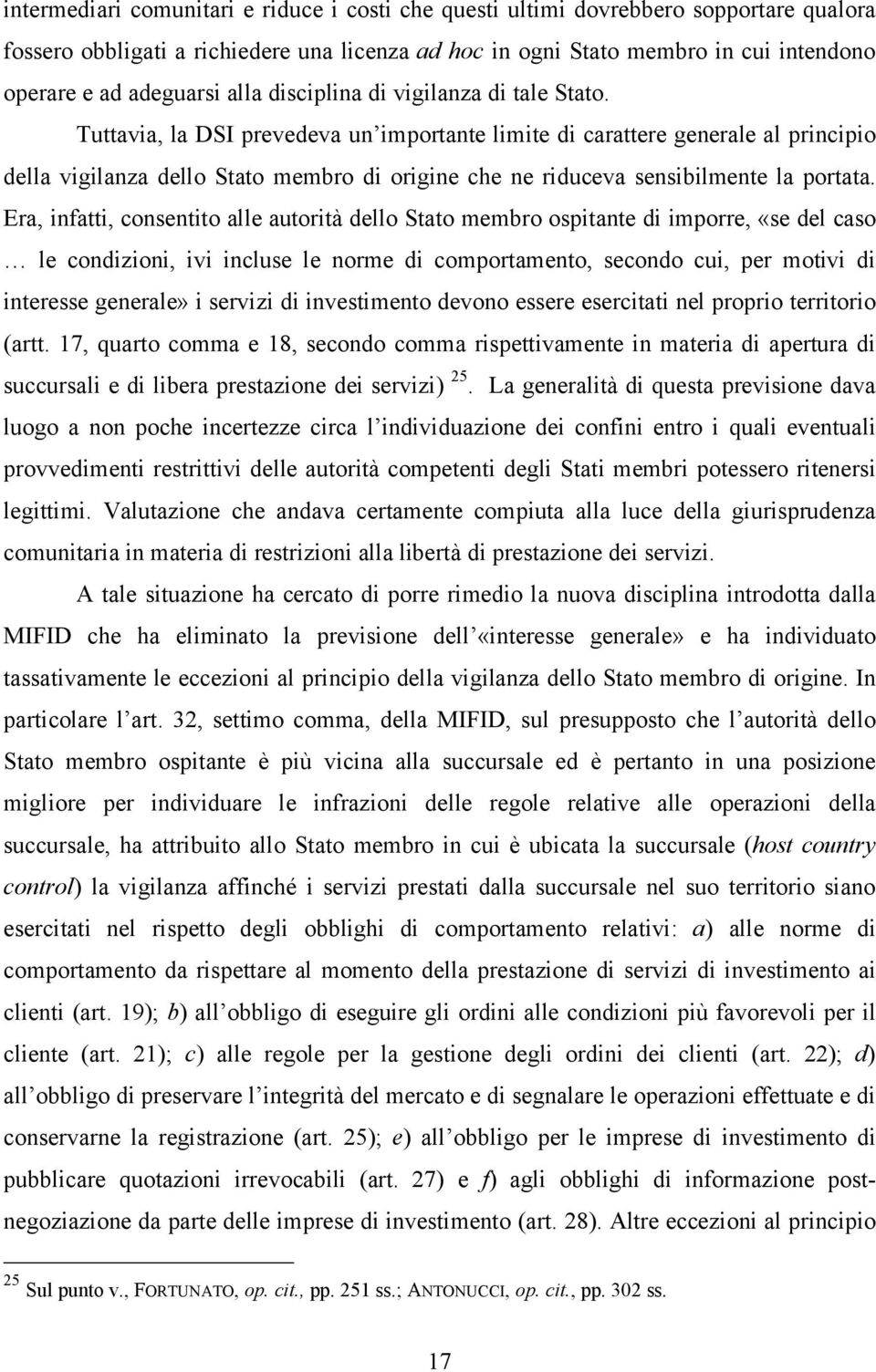 intermediari comunitari e riduce i costi che questi ultimi dovrebbero sopportare qualora fossero obbligati a richiedere una licenza ad hoc in ogni Stato membro in cui intendono operare e ad adeguarsi alla disciplina di vigilanza di tale Stato.

Tuttavia, la DSI prevedeva un'importante limite di carattere generale al principio della vigilanza dello Stato membro di origine che ne riduceva sensibilmente la portata. Era, infatti, consentito alle autorità dello Stato membro ospitante di imporre, «se del caso … le condizioni, ivi incluse le norme di comportamento, secondo cui, per motivi di interesse generale» i servizi di investimento devono essere esercitati nel proprio territorio (artt. 17, quarto comma e 18, secondo comma rispettivamente in materia di apertura di succursali e di libera prestazione dei servizi) $^{25}$. La generalità di questa previsione dava luogo a non poche incertezze circa l'individuazione dei confini entro i quali eventuali provvedimenti restrittivi delle autorità competenti degli Stati membri potessero ritenersi legittimi. Valutazione che andava certamente compiuta alla luce della giurisprudenza comunitaria in materia di restrizioni alla libertà di prestazione dei servizi.

A tale situazione ha cercato di porre rimedio la nuova disciplina introdotta dalla MIFID che ha eliminato la previsione dell'«interesse generale» e ha individuato tassativamente le eccezioni al principio della vigilanza dello Stato membro di origine. In particolare l'art. 32, settimo comma, della MIFID, sul presupposto che l'autorità dello Stato membro ospitante è più vicina alla succursale ed è pertanto in una posizione migliore per individuare le infrazioni delle regole relative alle operazioni della succursale, ha attribuito allo Stato membro in cui è ubicata la succursale (host country control) la vigilanza affinché i servizi prestati dalla succursale nel suo territorio siano esercitati nel rispetto degli obblighi di comportamento relativi: a) alle norme di comportamento da rispettare al momento della prestazione di servizi di investimento ai clienti (art. 19); b) all'obbligo di eseguire gli ordini alle condizioni più favorevoli per il cliente (art. 21); c) alle regole per la gestione degli ordini dei clienti (art. 22); d) all'obbligo di preservare l'integrità del mercato e di segnalare le operazioni effettuate e di conservarne la registrazione (art. 25); e) all'obbligo per le imprese di investimento di pubblicare quotazioni irrevocabili (art. 27) e f) agli obblighi di informazione post-negoziazione da parte delle imprese di investimento (art. 28). Altre eccezioni al principio

$^{25}$ Sul punto v., FORTUNATO, op. cit., pp. 251 ss.; ANTONUCCI, op. cit., pp. 302 ss.

17